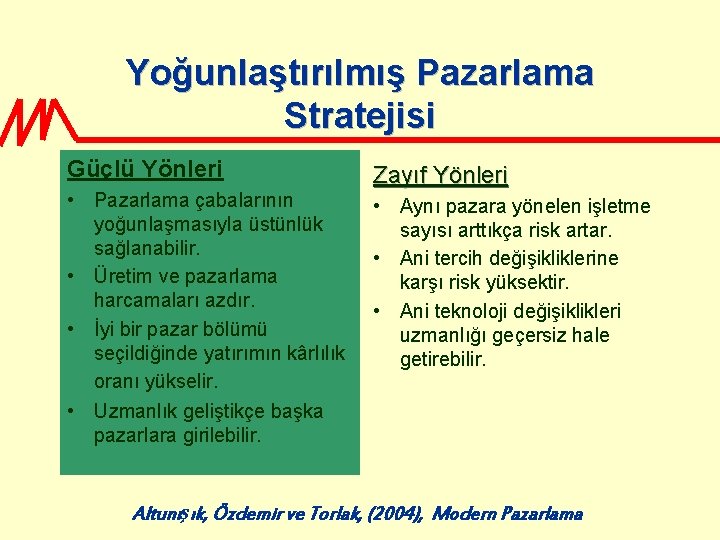 Yoğunlaştırılmış Pazarlama Stratejisi

Güçlü Yönleri
• Pazarlama çabalarının yoğunlaşmasıyla üstünlük sağlanabilir.
• Üretim ve pazarlama harcamaları azdır.
• İyi bir pazar bölümü seçildiğinde yatırımın kârlılık oranı yükselir.
• Uzmanlık geliştikçe başka pazarlara girilebilir.

Zayıf Yönleri
• Aynı pazara yönelen işletme sayısı arttıkça risk artar.
• Ani tercih değişikliklerine karşı risk yüksektir.
• Ani teknoloji değişiklikleri uzmanlığı geçersiz hale getirebilir.

Altunışık, Özdemir ve Torlak, (2004), Modern Pazarlama